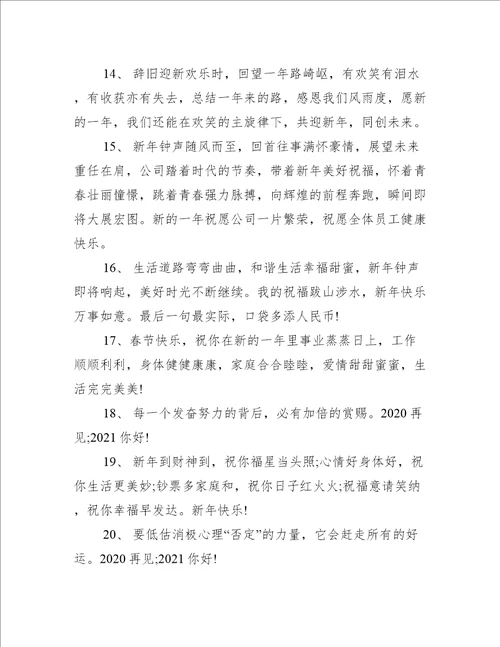 14、 辞旧迎新欢乐时，回望一年路崎岖，有欢笑有泪水，有收获亦有失去，总结一年来的路，感恩我们风雨度，愿新的一年，我们还能在欢笑的主旋律下，共迎新年，同创未来。

15、 新年钟声随风而至，回首往事满怀豪情，展望未来重任在肩，公司踏着时代的节奏，带着新年美好祝福，怀着青春壮丽憧憬，跳着青春强力脉搏，向辉煌的前程奔跑，瞬间即将大展宏图。新的一年祝愿公司一片繁荣，祝愿全体员工健康快乐。

16、 生活道路弯弯曲曲，和谐生活幸福甜蜜，新年钟声即将响起，美好时光不断继续。我的祝福跋山涉水，新年快乐万事如意。最后一句最实际，口袋多添人民币!

17、春节快乐，祝你在新的一年里事业蒸蒸日上，工作顺顺利利，身体健健康康，家庭合合睦睦，爱情甜甜蜜蜜，生活完完美美!

18、 每一个发奋努力的背后，必有加倍的赏赐。2020 再见;2021 你好!

19、 新年到财神到，祝你福星当头照;心情好身体好，祝你生活更美妙;钞票多家庭和，祝你日子红火火;祝福意请笑纳，祝你幸福早发达。新年快乐!

20、 要低估消极心理“否定”的力量，它会赶走所有的好运。2020 再见;2021 你好!